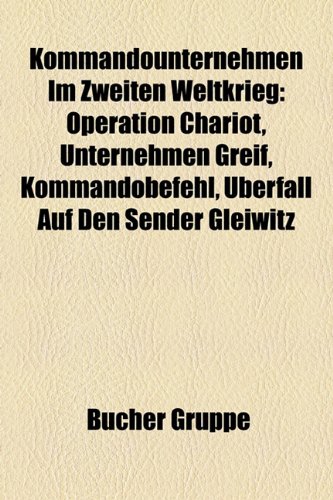 Kommandounternehmen Im Zweiten Weltkrieg: Operation Chariot, Unternehmen Greif, Kommandobefehl, Uberfall Auf Den Sender Gleiwitz

Bucher Gruppe